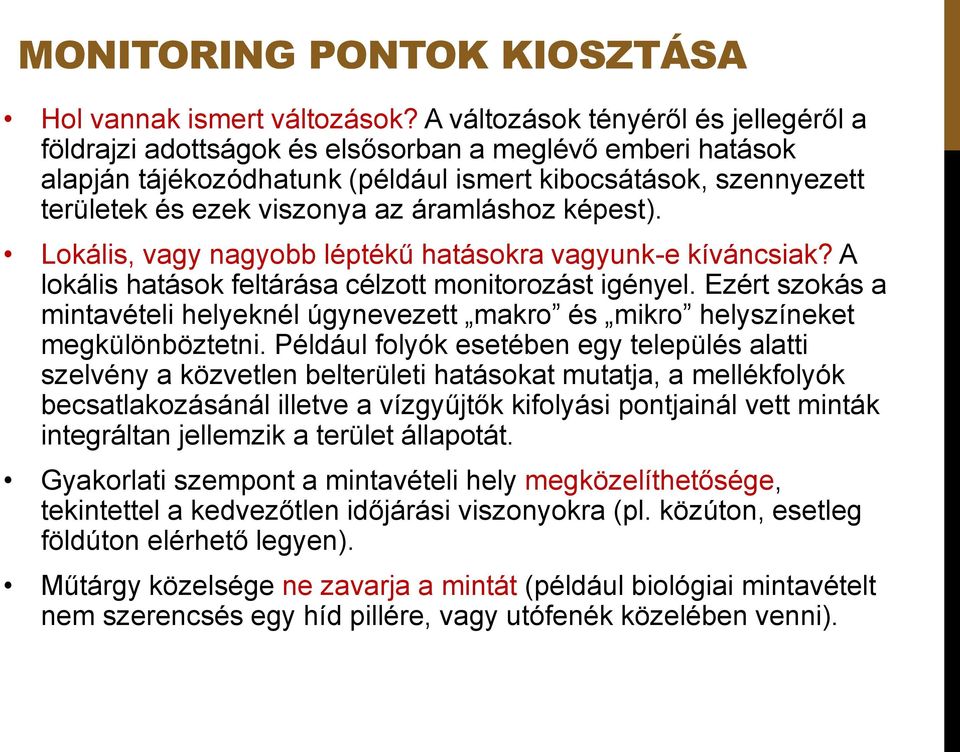 MONITORING PONTOK KIOSZTÁSA

• Hol vannak ismert változások? A változások tényéről és jellegéről a földrajzi adottságok és elsősorban a meglévő emberi hatások alapján tájékozódhatunk (például ismert kibocsátások, szennyezett területek és ezek viszonya az áramláshoz képest).

• Lokális, vagy nagyobb léptékű hatásokra vagyunk-e kíváncsiak? A lokális hatások feltárása célzott monitorozást igényel. Ezért szokás a mintavételi helyeknél úgynevezett „makro” és „mikro” helyszíneket megkülönböztetni. Például folyók esetében egy település alatti szelvény a közvetlen belterületi hatásokat mutatja, a mellékfolyók becsatlakozásánál illetve a vízgyűjtők kifolyási pontjainál vett minták integráltan jellemzik a terület állapotát.

• Gyakorlati szempont a mintavételi hely megközelíthetősége, tekintettel a kedvezőtlen időjárási viszonyokra (pl. közúton, esetleg földúton elérhető legyen).

• Műtárgy közelsége ne zavarja a mintát (például biológiai mintavételt nem szerencsés egy híd pillére, vagy utófenék közelében venni).